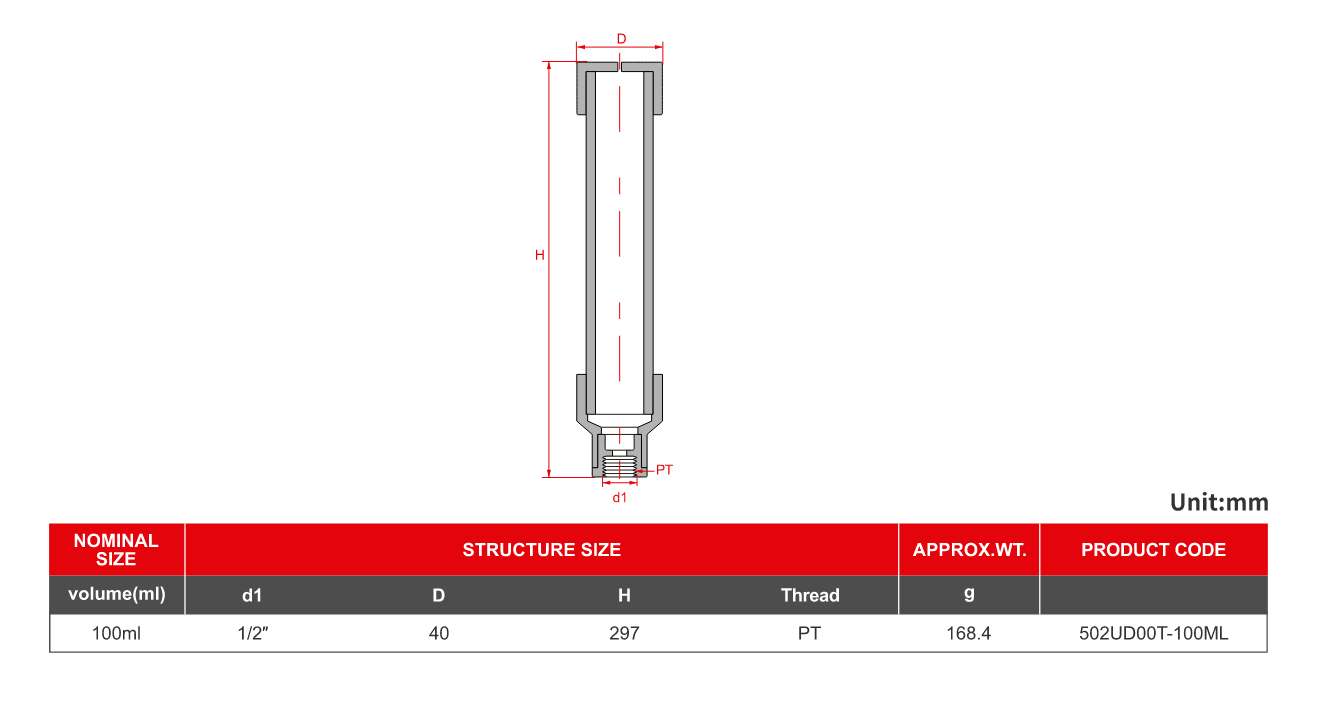 D

H

PT

d1

Unit:mm

| NOMINAL SIZE | STRUCTURE SIZE | | | | APPROX.WT. | PRODUCT CODE |
|---|---|---|---|---|---|---|
| volume(ml) | d1 | D | H | Thread | g | |
| 100ml | 1/2″ | 40 | 297 | PT | 168.4 | 502UD00T-100ML |